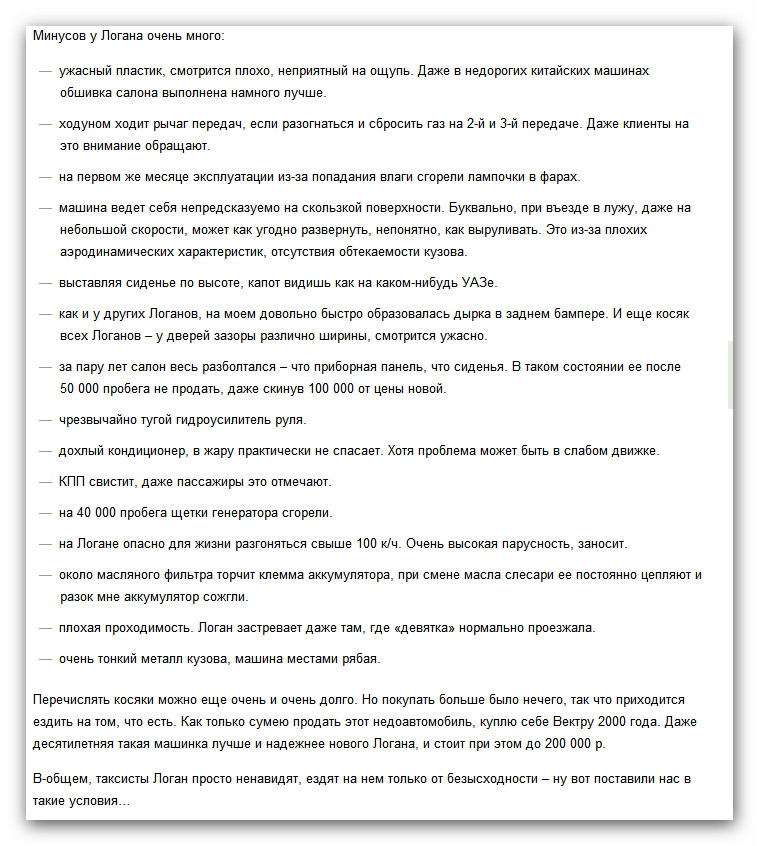 Минусов у Логана очень много:

— ужасный пластик, смотрится плохо, неприятный на ощупь. Даже в недорогих китайских машинах обшивка салона выполнена намного лучше.

— ходуном ходит рычаг передач, если разогнаться и сбросить газ на 2-й и 3-й передаче. Даже клиенты на это внимание обращают.

— на первом же месяце эксплуатации из-за попадания влаги сгорели лампочки в фарах.

— машина ведет себя непредсказуемо на скользкой поверхности. Буквально, при въезде в лужу, даже на небольшой скорости, может как угодно развернуть, непонятно, как выруливать. Это из-за плохих аэродинамических характеристик, отсутствия обтекаемости кузова.

— выставляя сиденье по высоте, капот видишь как на каком-нибудь УАЗе.

— как и у других Логанов, на моем довольно быстро образовалась дырка в заднем бампере. И еще косяк всех Логанов – у дверей зазоры различно ширины, смотрится ужасно.

— за пару лет салон весь разболтался – что приборная панель, что сиденья. В таком состоянии ее после 50 000 пробега не продать, даже скинув 100 000 от цены новой.

— чрезвычайно тугой гидроусилитель руля.

— дохлый кондиционер, в жару практически не спасает. Хотя проблема может быть в слабом движке.

— КПП свистит, даже пассажиры это отмечают.

— на 40 000 пробега щетки генератора сгорели.

— на Логане опасно для жизни разгоняться свыше 100 к/ч. Очень высокая парусность, заносит.

— около масляного фильтра торчит клемма аккумулятора, при смене масла слесари ее постоянно цепляют и разок мне аккумулятор сожгли.

— плохая проходимость. Логан застревает даже там, где «девятка» нормально проезжала.

— очень тонкий металл кузова, машина местами рябая.

Перечислять косяки можно еще очень и очень долго. Но покупать больше было нечего, так что приходится ездить на том, что есть. Как только сумею продать этот недоавтомобиль, куплю себе Вектру 2000 года. Даже десятилетняя такая машинка лучше и надежнее нового Логана, и стоит при этом до 200 000 р.

В-общем, таксисты Логан просто ненавидят, ездят на нем только от безысходности – ну вот поставили нас в такие условия…